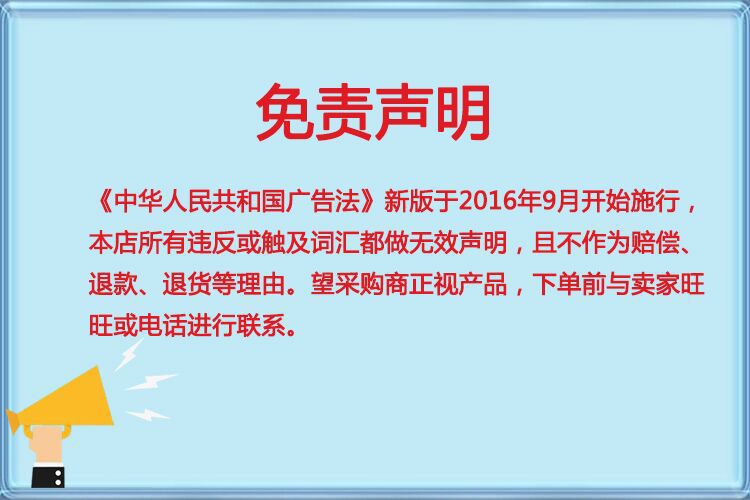 免责声明

《中华人民共和国广告法》新版于2016年9月开始施行，本店所有违反或触及词汇都做无效声明，且不作为赔偿、退款、退货等理由。望采购商正视产品，下单前与卖家旺旺或电话进行联系。